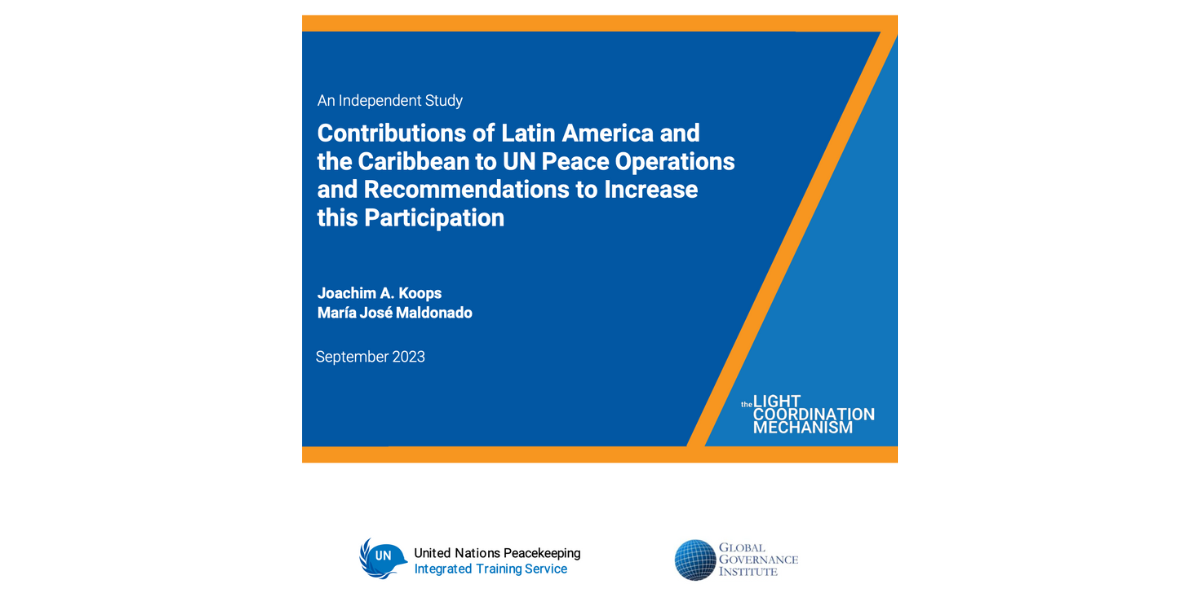 An Independent Study

Contributions of Latin America and the Caribbean to UN Peace Operations and Recommendations to Increase this Participation

Joachim A. Koops
María José Maldonado

September 2023

the LIGHT COORDINATION MECHANISM

UN United Nations Peacekeeping
Integrated Training Service

GLOBAL GOVERNANCE INSTITUTE